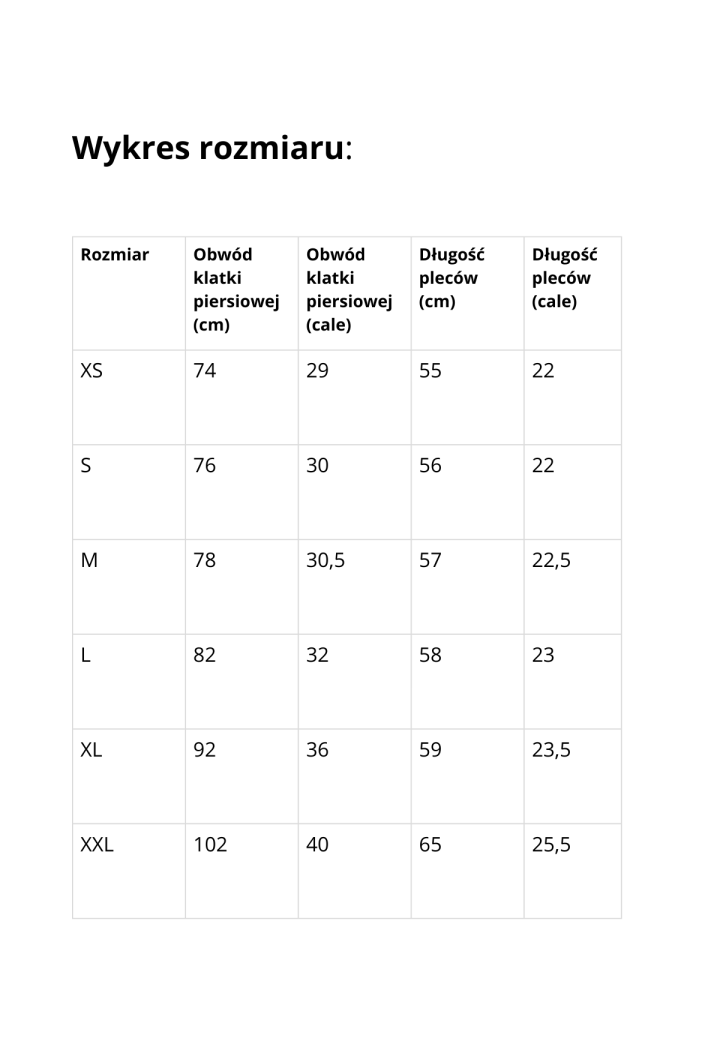 Wykres rozmiaru:

| Rozmiar | Obwód klatki piersiowej (cm) | Obwód klatki piersiowej (cale) | Długość pleców (cm) | Długość pleców (cale) |
|---|---|---|---|---|
| XS | 74 | 29 | 55 | 22 |
| S | 76 | 30 | 56 | 22 |
| M | 78 | 30,5 | 57 | 22,5 |
| L | 82 | 32 | 58 | 23 |
| XL | 92 | 36 | 59 | 23,5 |
| XXL | 102 | 40 | 65 | 25,5 |